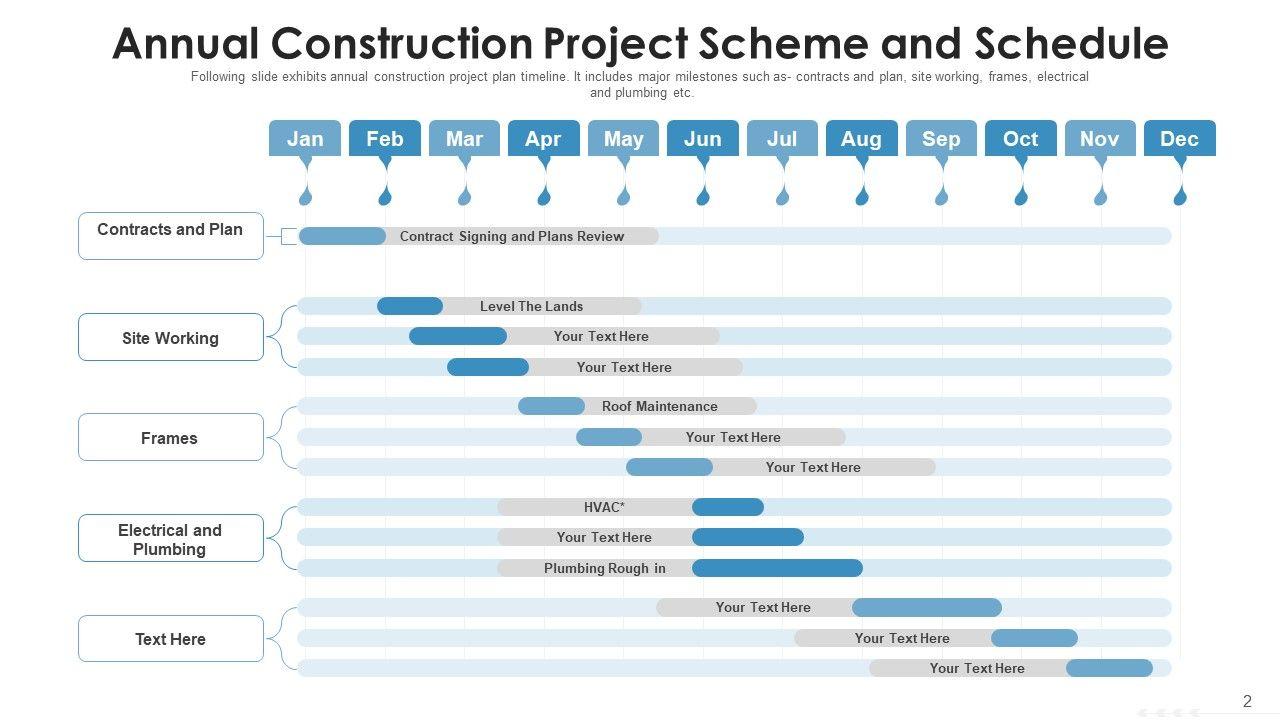 Annual Construction Project Scheme and Schedule

Following slide exhibits annual construction project plan timeline. It includes major milestones such as- contracts and plan, site working, frames, electrical and plumbing etc.

Jan Feb Mar Apr May Jun Jul Aug Sep Oct Nov Dec

Contracts and Plan
Contract Signing and Plans Review

Site Working
Level The Lands
Your Text Here
Your Text Here

Frames
Roof Maintenance
Your Text Here
Your Text Here

Electrical and Plumbing
HVAC*
Your Text Here
Plumbing Rough in

Text Here
Your Text Here
Your Text Here
Your Text Here

2